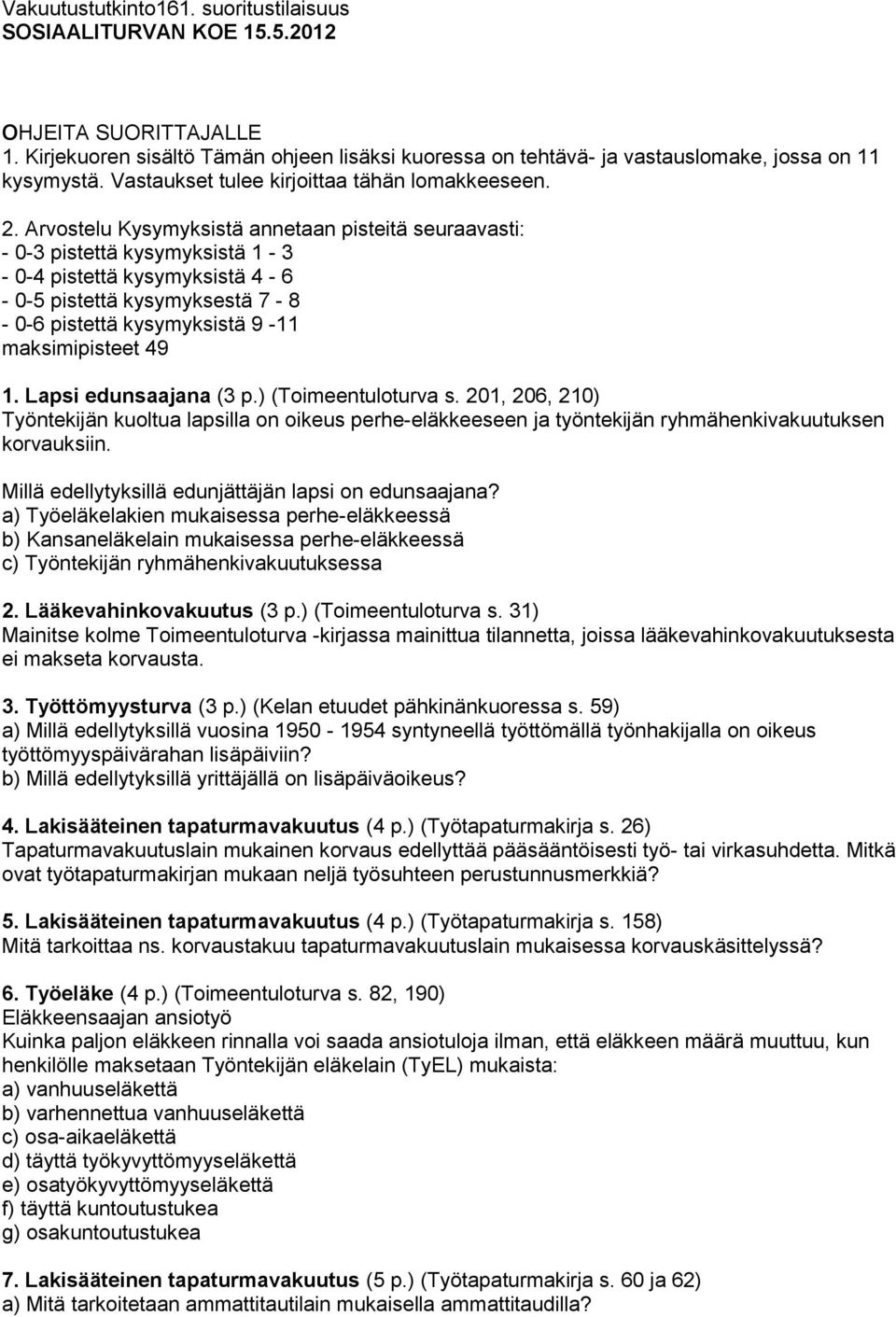 Vakuutustutkinto161. suoritustilaisuus
SOSIAALITURVAN KOE 15.5.2012

OHJEITA SUORITTAJALLE
1. Kirjekuoren sisältö Tämän ohjeen lisäksi kuoressa on tehtävä- ja vastauslomake, jossa on 11 kysymystä. Vastaukset tulee kirjoittaa tähän lomakkeeseen.

2. Arvostelu Kysymyksistä annetaan pisteitä seuraavasti:
- 0-3 pistettä kysymyksistä 1 - 3
- 0-4 pistettä kysymyksistä 4 - 6
- 0-5 pistettä kysymyksestä 7 - 8
- 0-6 pistettä kysymyksistä 9 -11
maksimipisteet 49

1. Lapsi edunsaajana (3 p.) (Toimeentuloturva s. 201, 206, 210)
Työntekijän kuoltua lapsilla on oikeus perhe-eläkkeeseen ja työntekijän ryhmähenkivakuutuksen korvauksiin.
Millä edellytyksillä edunjättäjän lapsi on edunsaajana?
a) Työeläkelakien mukaisessa perhe-eläkkeessä
b) Kansaneläkelain mukaisessa perhe-eläkkeessä
c) Työntekijän ryhmähenkivakuutuksessa

2. Lääkevahinkovakuutus (3 p.) (Toimeentuloturva s. 31)
Mainitse kolme Toimeentuloturva -kirjassa mainittua tilannetta, joissa lääkevahinkovakuutuksesta ei makseta korvausta.

3. Työttömyysturva (3 p.) (Kelan etuudet pähkinänkuoressa s. 59)
a) Millä edellytyksillä vuosina 1950 - 1954 syntyneellä työttömällä työnhakijalla on oikeus työttömyyspäivärahan lisäpäiviin?
b) Millä edellytyksillä yrittäjällä on lisäpäiväoikeus?

4. Lakisääteinen tapaturmavakuutus (4 p.) (Työtapaturmakirja s. 26)
Tapaturmavakuutuslain mukainen korvaus edellyttää pääsääntöisesti työ- tai virkasuhdetta. Mitkä ovat työtapaturmakirjan mukaan neljä työsuhteen perustunnusmerkkiä?

5. Lakisääteinen tapaturmavakuutus (4 p.) (Työtapaturmakirja s. 158)
Mitä tarkoittaa ns. korvaustakuu tapaturmavakuutuslain mukaisessa korvauskäsittelyssä?

6. Työeläke (4 p.) (Toimeentuloturva s. 82, 190)
Eläkkeensaajan ansiotyö
Kuinka paljon eläkkeen rinnalla voi saada ansiotuloja ilman, että eläkkeen määrä muuttuu, kun henkilölle maksetaan Työntekijän eläkelain (TyEL) mukaista:
a) vanhuuseläkettä
b) varhennettua vanhuuseläkettä
c) osa-aikaeläkettä
d) täyttä työkyvyttömyyseläkettä
e) osatyökyvyttömyyseläkettä
f) täyttä kuntoutustukea
g) osakuntoutustukea

7. Lakisääteinen tapaturmavakuutus (5 p.) (Työtapaturmakirja s. 60 ja 62)
a) Mitä tarkoitetaan ammattitautilain mukaisella ammattitaudilla?